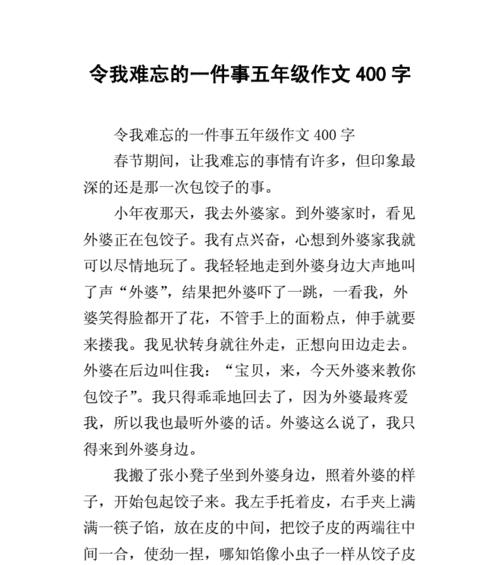 令我难忘的一件事五年级作文 400 字

令我难忘的一件事五年级作文 400 字

春节期间，让我难忘的事情有许多，但印象最深的还是那一次包饺子的事。

小年夜那天，我去外婆家。到外婆家时，看见外婆正在包饺子。我有点兴奋，心想到外婆家我就可以尽情地玩了。我轻轻地走到外婆身边大声地叫了声“外婆”，结果把外婆吓了一跳，一看我，外婆笑得脸都开了花，不管手上的面粉点，伸手就要来搂我。我见状转身就往外走，正想向田边走去。外婆在后边叫住我：“宝贝，来，今天外婆来教你包饺子”。我只得乖乖地回去了，因为外婆最疼爱我，所以我也最听外婆的话。外婆这么说了，我只得来到外婆身边。

我搬了张小凳子坐到外婆身边，照着外婆的样子，开始包起饺子来。我左手托着皮，右手夹上满满一筷子馅，放在皮的中间，把饺子皮的两端往中间一合，使劲一捏，哪知馅像小虫子一样从饺子皮